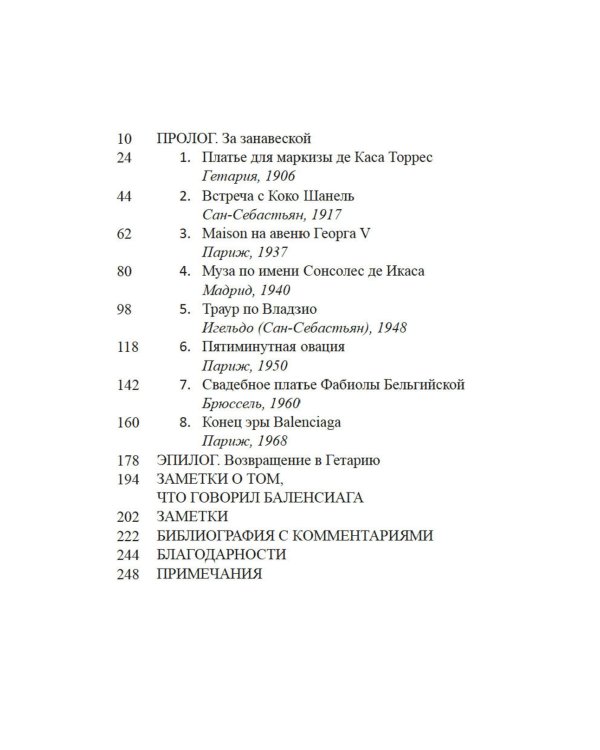 10 ПРОЛОГ. За занавеской
24 1. Платье для маркизы де Каса Торрес
Гетария, 1906
44 2. Встреча с Коко Шанель
Сан-Себастьян, 1917
62 3. Maison на авеню Георга V
Париж, 1937
80 4. Муза по имени Сонсолес де Икаса
Мадрид, 1940
98 5. Траур по Владзио
Игельдо (Сан-Себастьян), 1948
118 6. Пятиминутная овация
Париж, 1950
142 7. Свадебное платье Фабиолы Бельгийской
Брюссель, 1960
160 8. Конец эры Balenciaga
Париж, 1968
178 ЭПИЛОГ. Возвращение в Гетарию
194 ЗАМЕТКИ О ТОМ, ЧТО ГОВОРИЛ БАЛЕНСИАГА
202 ЗАМЕТКИ
222 БИБЛИОГРАФИЯ С КОММЕНТАРИЯМИ
244 БЛАГОДАРНОСТИ
248 ПРИМЕЧАНИЯ